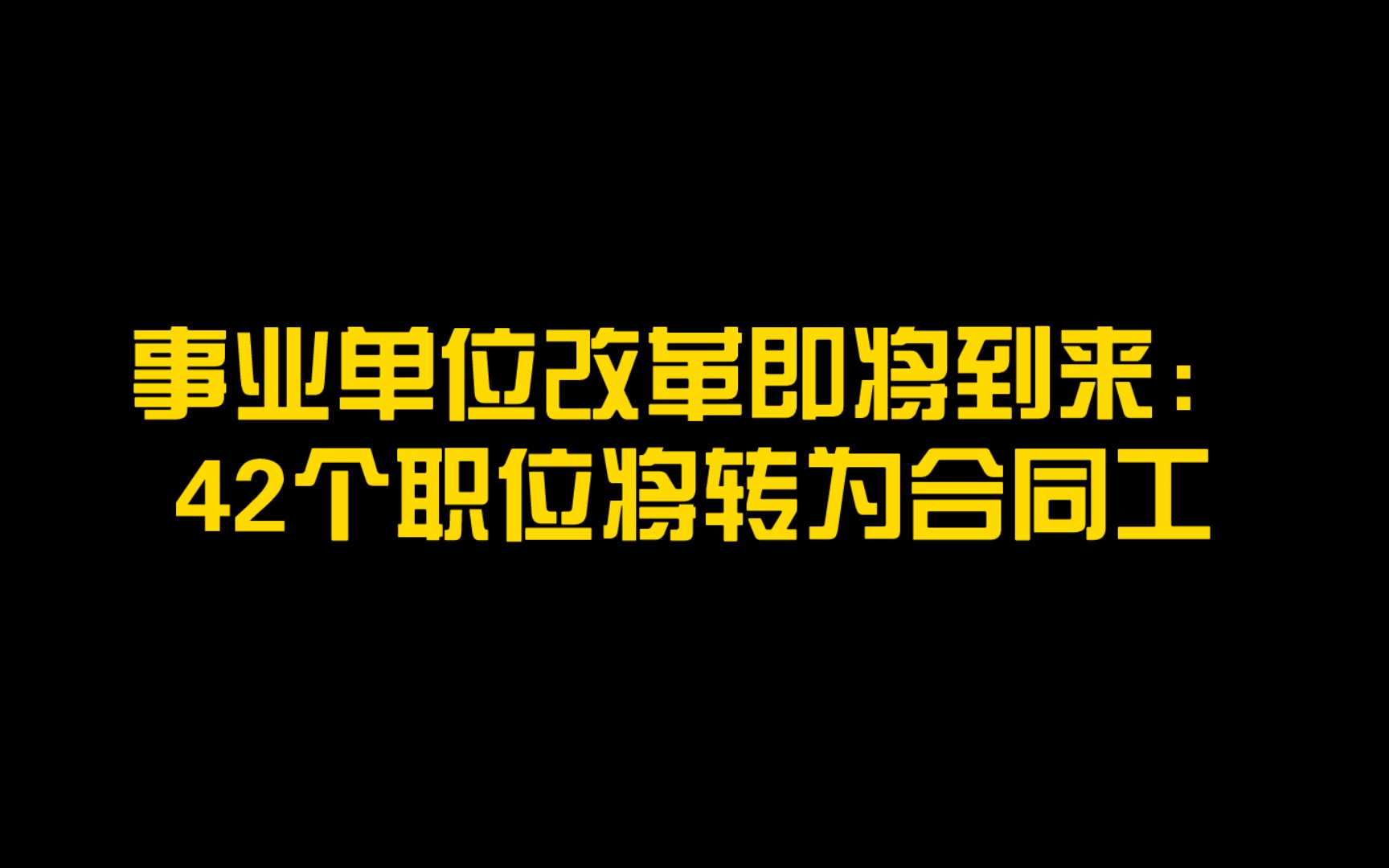 事业单位改革即将到来：
42个职位将转为合同工